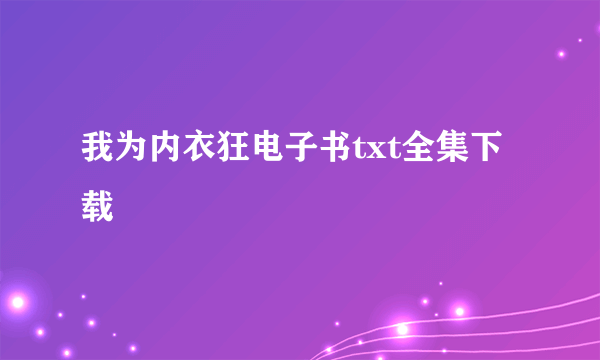 我为内衣狂电子书txt全集下载